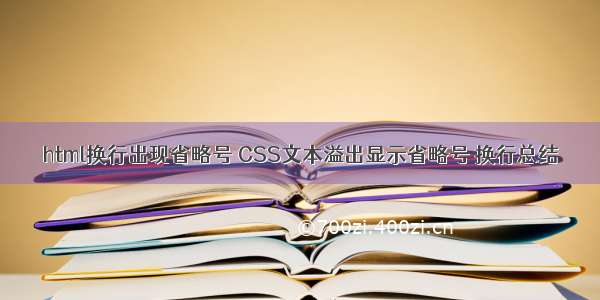 html换行出现省略号 CSS文本溢出显示省略号 换行总结

©700zi.400zi.cn